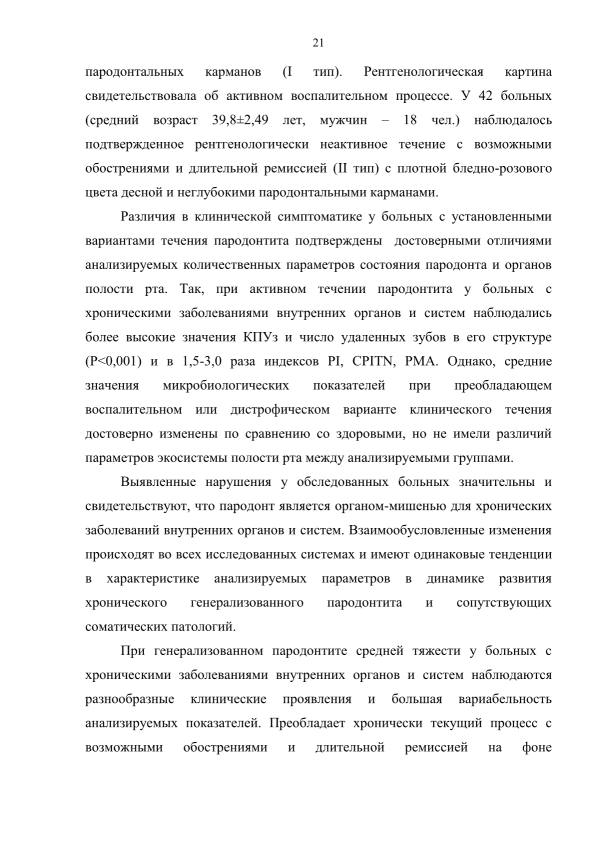 21

пародонтальных карманов (I тип). Рентгенологическая картина свидетельствовала об активном воспалительном процессе. У 42 больных (средний возраст 39,8±2,49 лет, мужчин – 18 чел.) наблюдалось подтвержденное рентгенологически неактивное течение с возможными обострениями и длительной ремиссией (II тип) с плотной бледно-розового цвета десной и неглубокими пародонтальными карманами.

Различия в клинической симптоматике у больных с установленными вариантами течения пародонтита подтверждены достоверными отличиями анализируемых количественных параметров состояния пародонта и органов полости рта. Так, при активном течении пародонтита у больных с хроническими заболеваниями внутренних органов и систем наблюдались более высокие значения КПУз и число удаленных зубов в его структуре (P<0,001) и в 1,5-3,0 раза индексов PI, CPITN, PMA. Однако, средние значения микробиологических показателей при преобладающем воспалительном или дистрофическом варианте клинического течения достоверно изменены по сравнению со здоровыми, но не имели различий параметров экосистемы полости рта между анализируемыми группами.

Выявленные нарушения у обследованных больных значительны и свидетельствуют, что пародонт является органом-мишенью для хронических заболеваний внутренних органов и систем. Взаимообусловленные изменения происходят во всех исследованных системах и имеют одинаковые тенденции в характеристике анализируемых параметров в динамике развития хронического генерализованного пародонтита и сопутствующих соматических патологий.

При генерализованном пародонтите средней тяжести у больных с хроническими заболеваниями внутренних органов и систем наблюдаются разнообразные клинические проявления и большая вариабельность анализируемых показателей. Преобладает хронически текущий процесс с возможными обострениями и длительной ремиссией на фоне